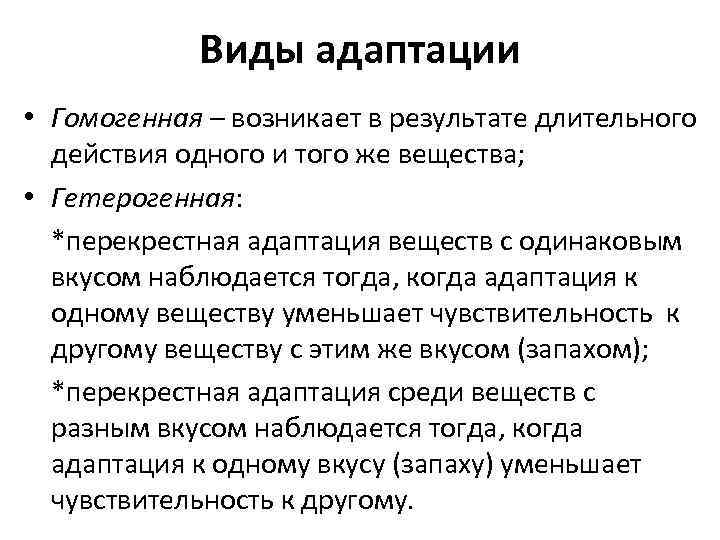 Виды адаптации

• Гомогенная – возникает в результате длительного действия одного и того же вещества;

• Гетерогенная:

*перекрестная адаптация веществ с одинаковым вкусом наблюдается тогда, когда адаптация к одному веществу уменьшает чувствительность к другому веществу с этим же вкусом (запахом);

*перекрестная адаптация среди веществ с разным вкусом наблюдается тогда, когда адаптация к одному вкусу (запаху) уменьшает чувствительность к другому.